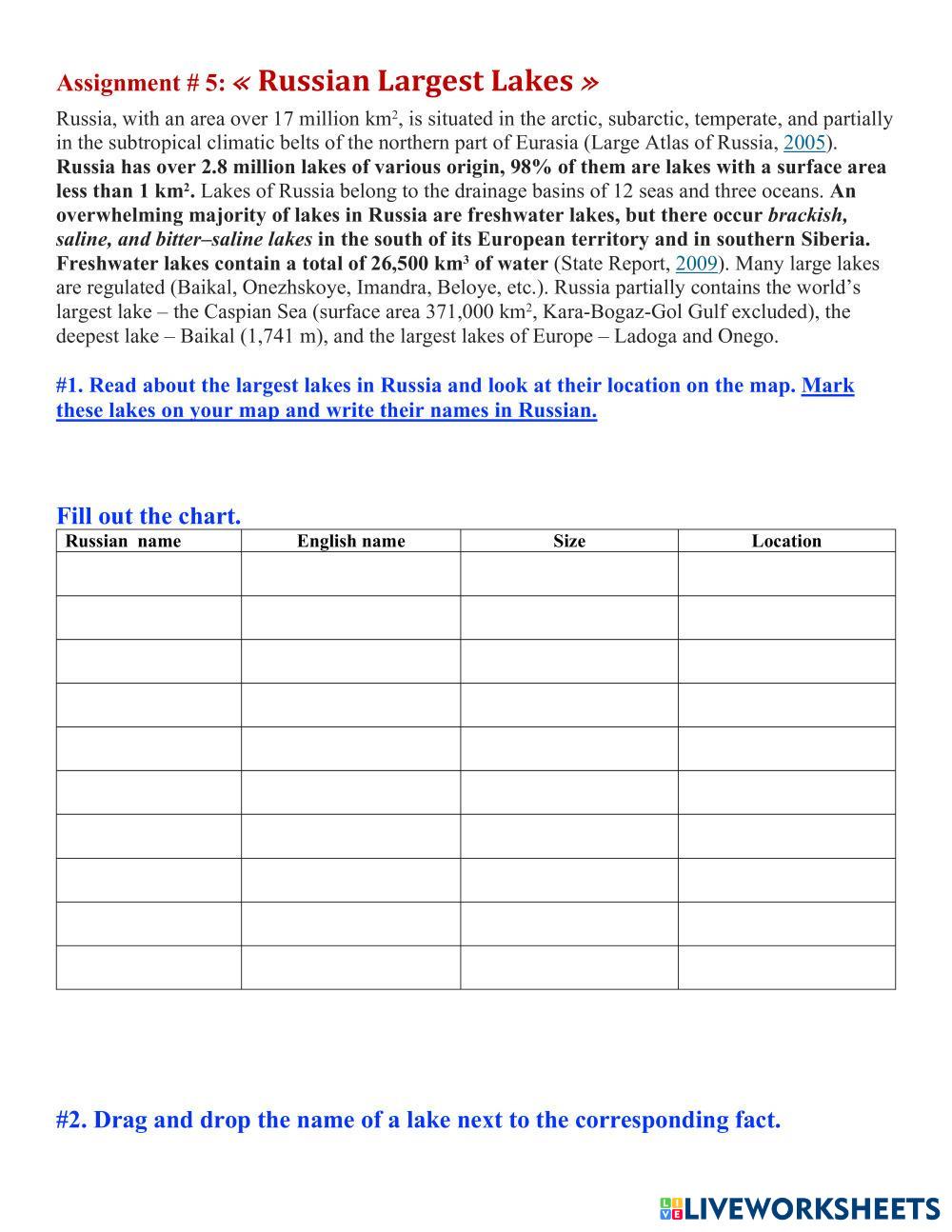 Assignment # 5: « Russian Largest Lakes »

Russia, with an area over 17 million km$^2$, is situated in the arctic, subarctic, temperate, and partially in the subtropical climatic belts of the northern part of Eurasia (Large Atlas of Russia, 2005). Russia has over 2.8 million lakes of various origin, 98% of them are lakes with a surface area less than 1 km$^2$. Lakes of Russia belong to the drainage basins of 12 seas and three oceans. An overwhelming majority of lakes in Russia are freshwater lakes, but there occur brackish, saline, and bitter–saline lakes in the south of its European territory and in southern Siberia. Freshwater lakes contain a total of 26,500 km$^3$ of water (State Report, 2009). Many large lakes are regulated (Baikal, Onezhskoye, Imandra, Beloye, etc.). Russia partially contains the world's largest lake – the Caspian Sea (surface area 371,000 km$^2$, Kara-Bogaz-Gol Gulf excluded), the deepest lake – Baikal (1,741 m), and the largest lakes of Europe – Ladoga and Onego.

#1. Read about the largest lakes in Russia and look at their location on the map. Mark these lakes on your map and write their names in Russian.

Fill out the chart.

| Russian name | English name | Size | Location |
|---|---|---|---|
| | | | |
| | | | |
| | | | |
| | | | |
| | | | |
| | | | |
| | | | |
| | | | |
| | | | |
| | | | |

#2. Drag and drop the name of a lake next to the corresponding fact.

LIVEWORKSHEETS